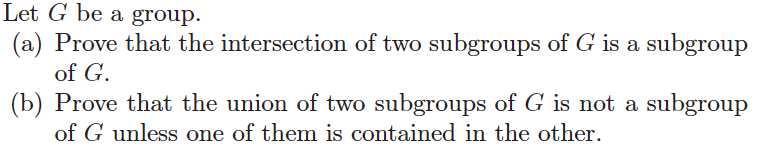 Let $G$ be a group.

(a) Prove that the intersection of two subgroups of $G$ is a subgroup of $G$.

(b) Prove that the union of two subgroups of $G$ is not a subgroup of $G$ unless one of them is contained in the other.